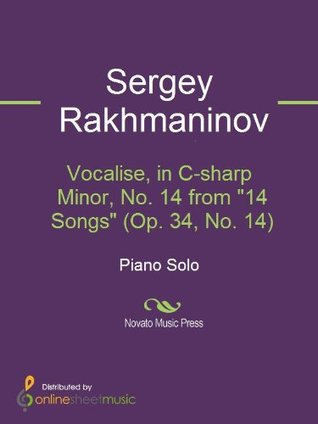 Sergey Rakhmaninov

Vocalise, in C-sharp Minor, No. 14 from "14 Songs" (Op. 34, No. 14)

Piano Solo

Novato Music Press

Distributed by
onlinesheetmusic